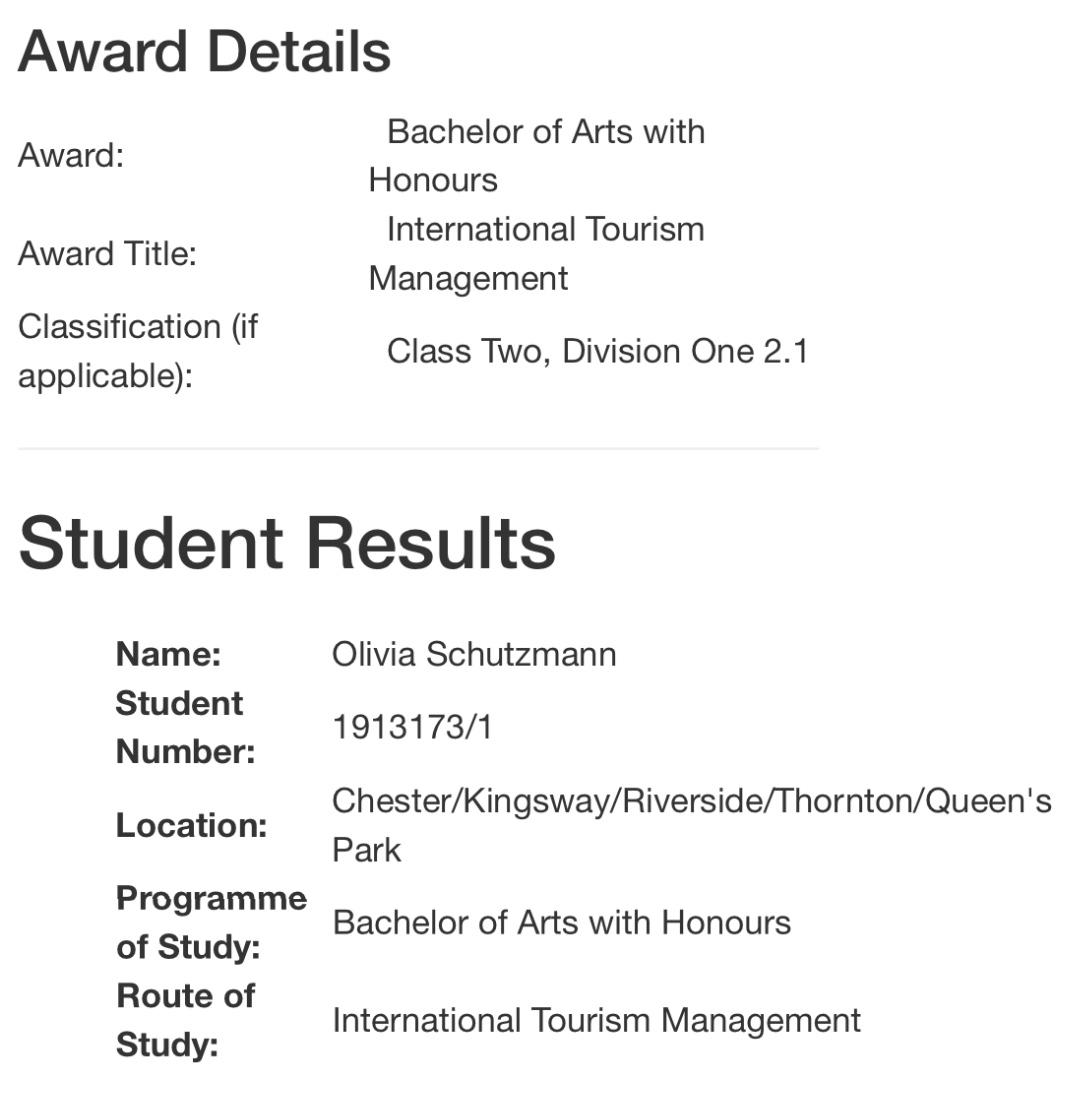 Award Details

| Award: | Bachelor of Arts with Honours |
|---|---|
| Award Title: | International Tourism Management |
| Classification (if applicable): | Class Two, Division One 2.1 |

Student Results

| Name: | Olivia Schutzmann |
|---|---|
| Student Number: | 1913173/1 |
| Location: | Chester/Kingsway/Riverside/Thornton/Queen's Park |
| Programme of Study: | Bachelor of Arts with Honours |
| Route of Study: | International Tourism Management |